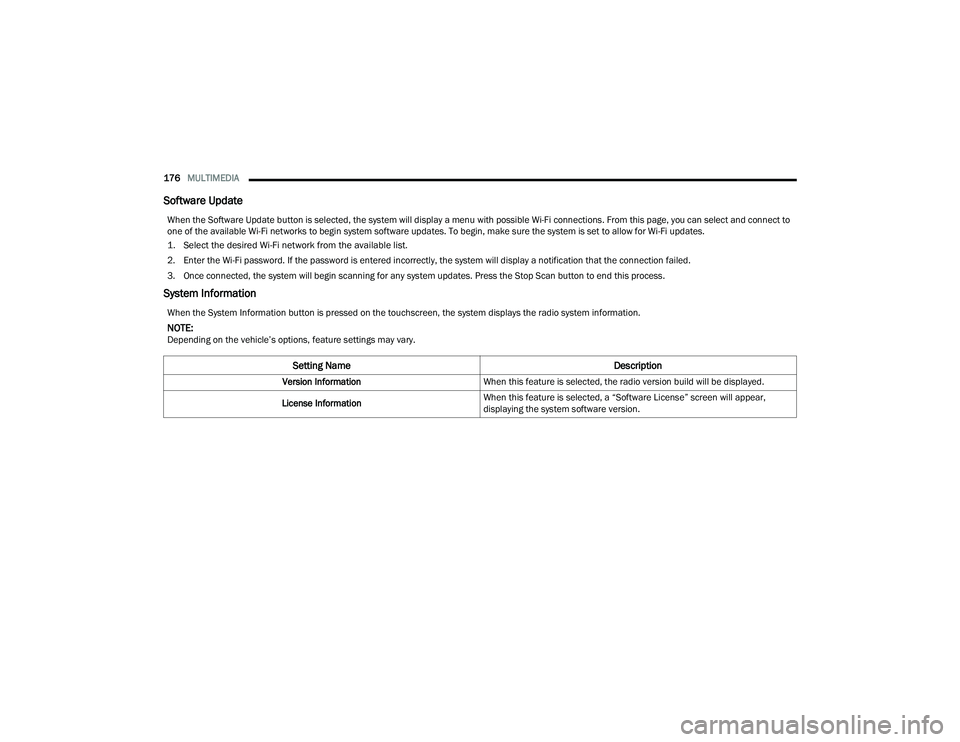 176 MULTIMEDIA

Software Update

When the Software Update button is selected, the system will display a menu with possible Wi-Fi connections. From this page, you can select and connect to one of the available Wi-Fi networks to begin system software updates. To begin, make sure the system is set to allow for Wi-Fi updates.

1. Select the desired Wi-Fi network from the available list.
2. Enter the Wi-Fi password. If the password is entered incorrectly, the system will display a notification that the connection failed.
3. Once connected, the system will begin scanning for any system updates. Press the Stop Scan button to end this process.

System Information

When the System Information button is pressed on the touchscreen, the system displays the radio system information.

NOTE:
Depending on the vehicle's options, feature settings may vary.

| Setting Name | Description |
|---|---|
| Version Information | When this feature is selected, the radio version build will be displayed. |
| License Information | When this feature is selected, a "Software License" screen will appear, displaying the system software version. |

carmanualsonline.info